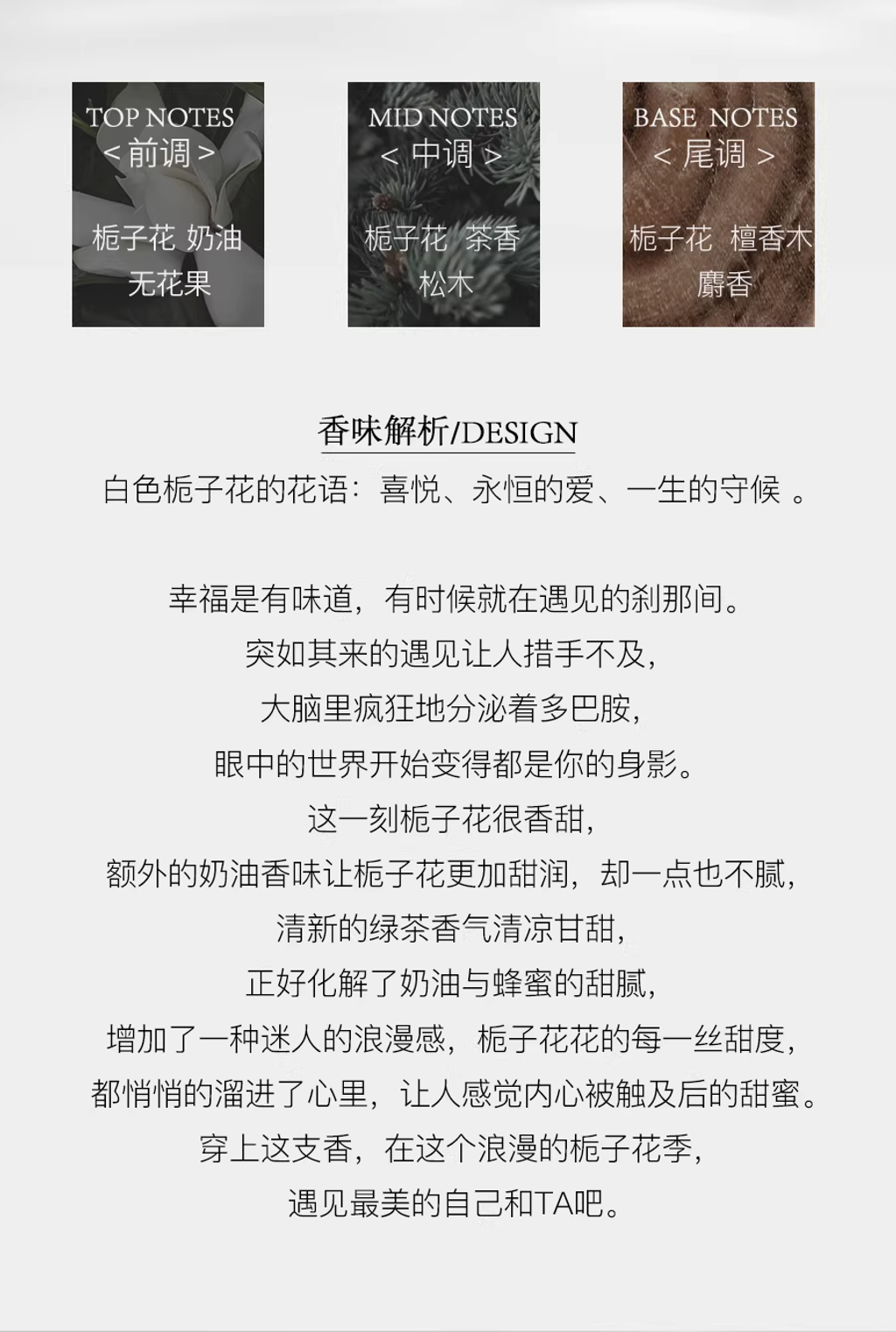 TOP NOTES
<前调>
栀子花 奶油
无花果

MID NOTES
<中调>
栀子花 茶香
松木

BASE NOTES
<尾调>
栀子花 檀香木
麝香

香味解析/DESIGN

白色栀子花的花语：喜悦、永恒的爱、一生的守候。

幸福是有味道，有时候就在遇见的刹那间。
突如其来的遇见让人措手不及，
大脑里疯狂地分泌着多巴胺，
眼中的世界开始变得都是你的身影。
这一刻栀子花很香甜，
额外的奶油香味让栀子花更加甜润，却一点也不腻，
清新的绿茶香气清凉甘甜，
正好化解了奶油与蜂蜜的甜腻，
增加了一种迷人的浪漫感，栀子花花的每一丝甜度，
都悄悄的溜进了心里，让人感觉内心被触及后的甜蜜。
穿上这支香，在这个浪漫的栀子花季，
遇见最美的自己和TA吧。